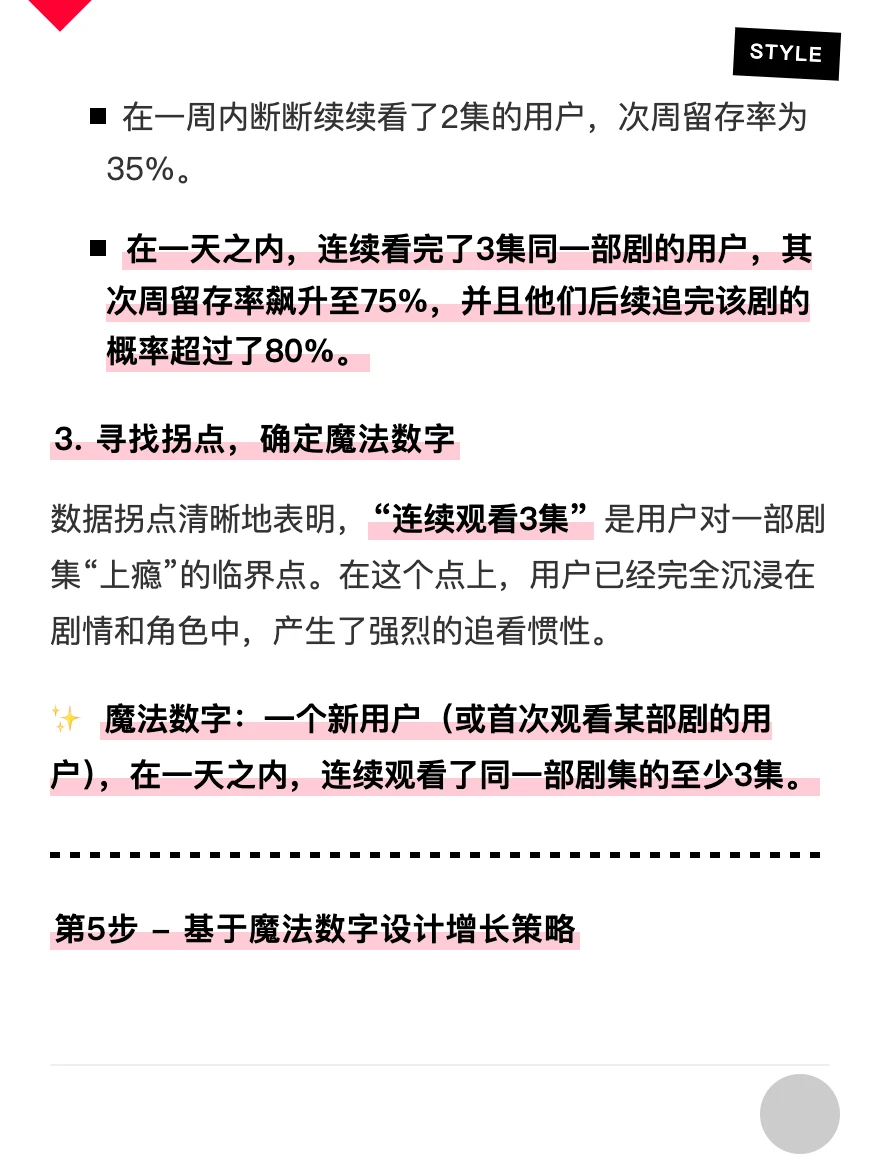 STYLE

■ 在一周内断断续续看了2集的用户，次周留存率为35%。

■ 在一天之内，连续看完了3集同一部剧的用户，其次周留存率飙升至75%，并且他们后续追完该剧的概率超过了80%。

3. 寻找拐点，确定魔法数字

数据拐点清晰地表明，“连续观看3集”是用户对一部剧集“上瘾”的临界点。在这个点上，用户已经完全沉浸在剧情和角色中，产生了强烈的追看惯性。

✨ 魔法数字：一个新用户（或首次观看某部剧的用户），在一天之内，连续观看了同一部剧集的至少3集。

第5步 – 基于魔法数字设计增长策略